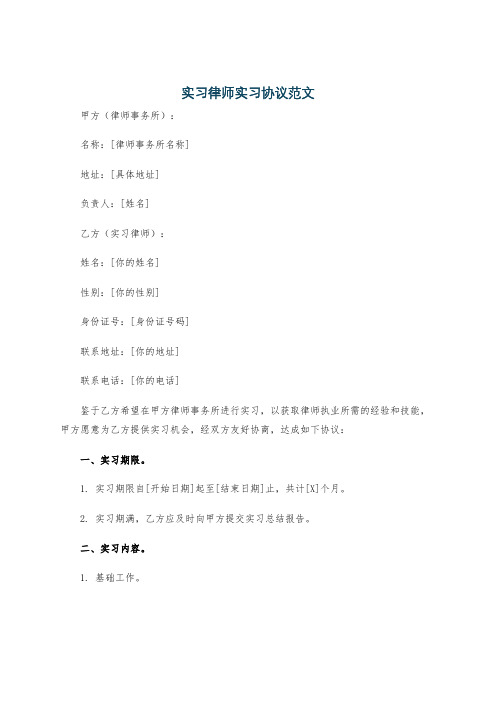 实习律师实习协议范文

甲方（律师事务所）：

名称：[律师事务所名称]

地址：[具体地址]

负责人：[姓名]

乙方（实习律师）：

姓名：[你的姓名]

性别：[你的性别]

身份证号：[身份证号码]

联系地址：[你的地址]

联系电话：[你的电话]

鉴于乙方希望在甲方律师事务所进行实习，以获取律师执业所需的经验和技能，甲方愿意为乙方提供实习机会，经双方友好协商，达成如下协议：

一、实习期限。

1. 实习期限自[开始日期]起至[结束日期]止，共计[X]个月。

2. 实习期满，乙方应及时向甲方提交实习总结报告。

二、实习内容。

1. 基础工作。